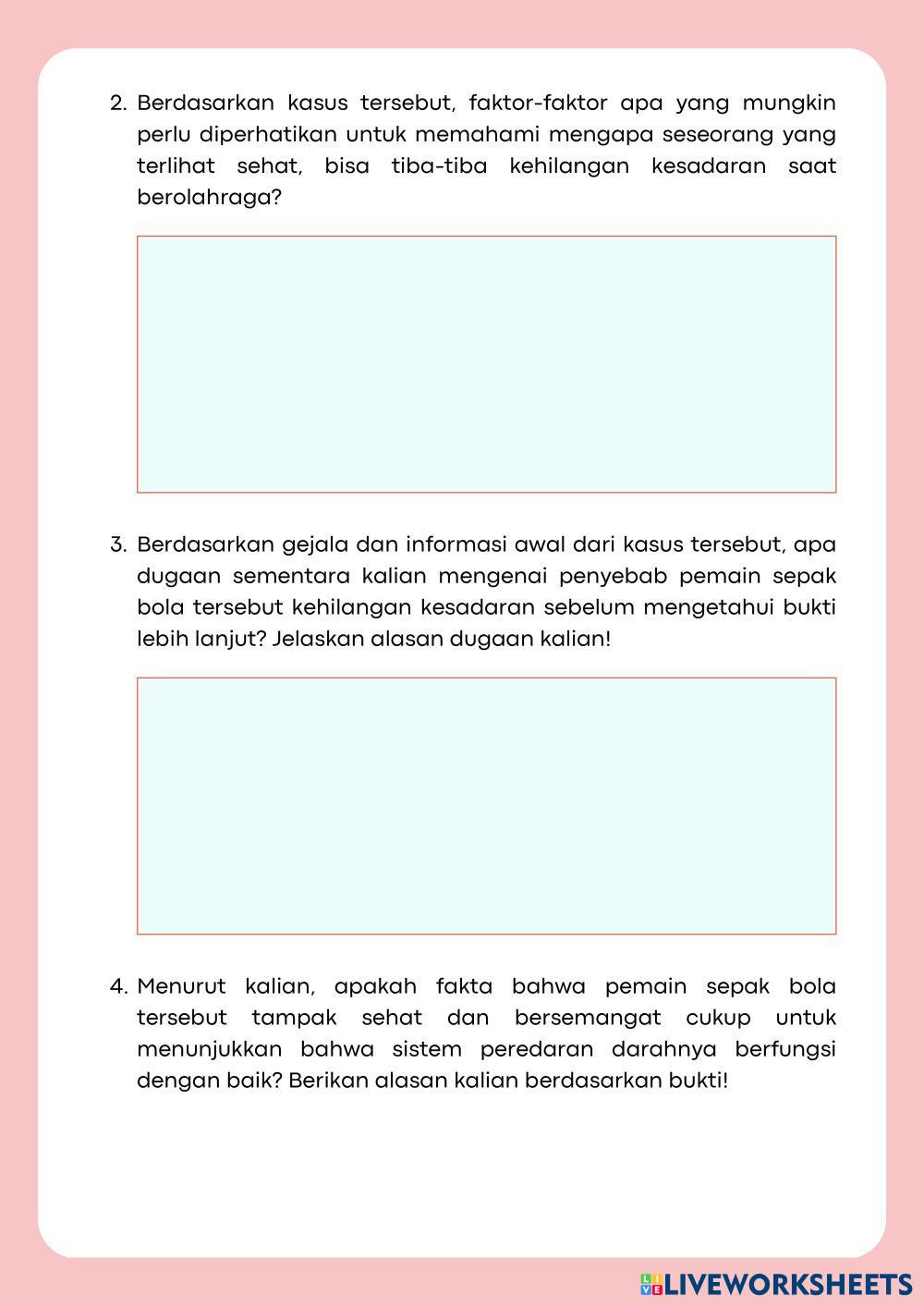 2. Berdasarkan kasus tersebut, faktor-faktor apa yang mungkin perlu diperhatikan untuk memahami mengapa seseorang yang terlihat sehat, bisa tiba-tiba kehilangan kesadaran saat berolahraga?

3. Berdasarkan gejala dan informasi awal dari kasus tersebut, apa dugaan sementara kalian mengenai penyebab pemain sepak bola tersebut kehilangan kesadaran sebelum mengetahui bukti lebih lanjut? Jelaskan alasan dugaan kalian!

4. Menurut kalian, apakah fakta bahwa pemain sepak bola tersebut tampak sehat dan bersemangat cukup untuk menunjukkan bahwa sistem peredaran darahnya berfungsi dengan baik? Berikan alasan kalian berdasarkan bukti!

LIVEWORKSHEETS